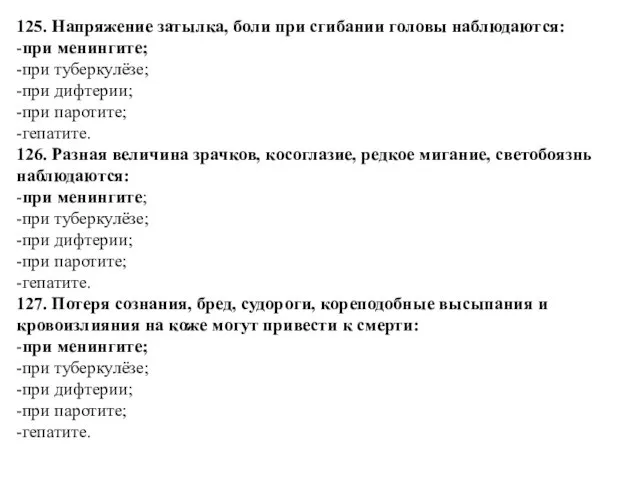 125. Напряжение затылка, боли при сгибании головы наблюдаются:
-при менингите;
-при туберкулёзе;
-при дифтерии;
-при паротите;
-гепатите.
126. Разная величина зрачков, косоглазие, редкое мигание, светобоязнь наблюдаются:
-при менингите;
-при туберкулёзе;
-при дифтерии;
-при паротите;
-гепатите.
127. Потеря сознания, бред, судороги, кореподобные высыпания и кровоизлияния на коже могут привести к смерти:
-при менингите;
-при туберкулёзе;
-при дифтерии;
-при паротите;
-гепатите.